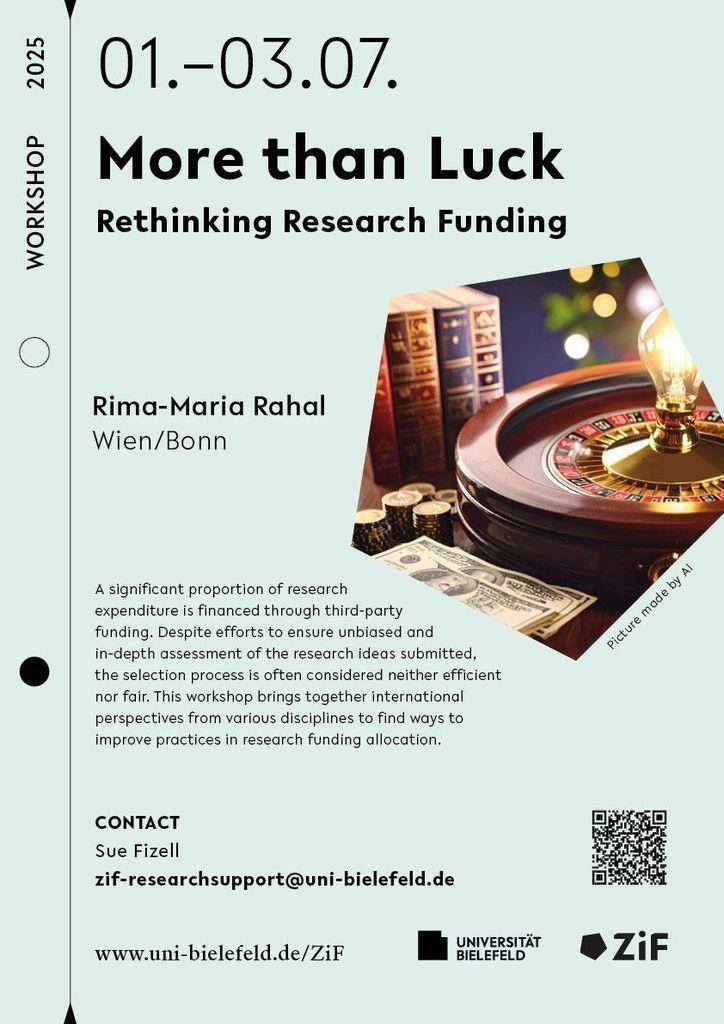 WORKSHOP 2025

01.–03.07.

More than Luck

Rethinking Research Funding

Rima-Maria Rahal
Wien/Bonn

Picture made by AI

A significant proportion of research expenditure is financed through third-party funding. Despite efforts to ensure unbiased and in-depth assessment of the research ideas submitted, the selection process is often considered neither efficient nor fair. This workshop brings together international perspectives from various disciplines to find ways to improve practices in research funding allocation.

CONTACT
Sue Fizell
zif-researchsupport@uni-bielefeld.de

www.uni-bielefeld.de/ZiF

UNIVERSITÄT BIELEFELD

ZiF